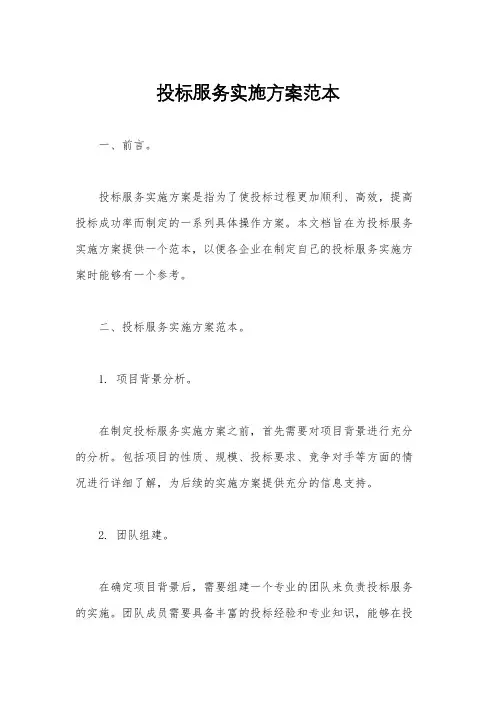 投标服务实施方案范本

一、前言。

投标服务实施方案是指为了使投标过程更加顺利、高效，提高投标成功率而制定的一系列具体操作方案。本文档旨在为投标服务实施方案提供一个范本，以便各企业在制定自己的投标服务实施方案时能够有一个参考。

二、投标服务实施方案范本。

1. 项目背景分析。

在制定投标服务实施方案之前，首先需要对项目背景进行充分的分析。包括项目的性质、规模、投标要求、竞争对手等方面的情况进行详细了解，为后续的实施方案提供充分的信息支持。

2. 团队组建。

在确定项目背景后，需要组建一个专业的团队来负责投标服务的实施。团队成员需要具备丰富的投标经验和专业知识，能够在投